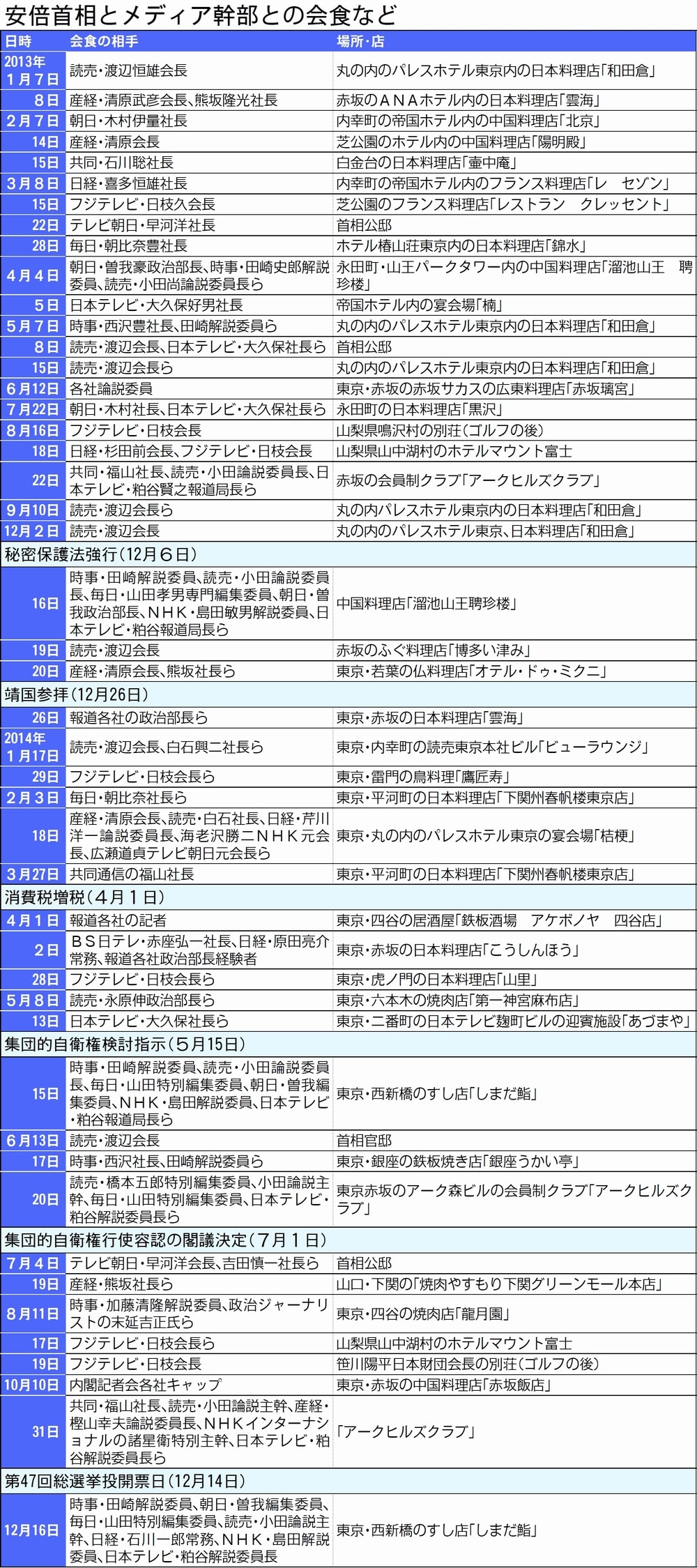 安倍首相とメディア幹部との会食など

| 日時 | 会食の相手 | 場所・店 |
|---|---|---|
| 2013年 1月7日 | 読売・渡辺恒雄会長 | 丸の内のパレスホテル東京内の日本料理店「和田倉」 |
| 8日 | 産経・清原武彦会長、熊坂隆光社長 | 赤坂のＡＮＡホテル内の日本料理店「雲海」 |
| 2月7日 | 朝日・木村伊量社長 | 内幸町の帝国ホテル内の中国料理店「北京」 |
| 14日 | 産経・清原会長 | 芝公園のホテル内の中国料理店「陽明殿」 |
| 15日 | 共同・石川聡社長 | 白金台の日本料理店「壷中庵」 |
| 3月8日 | 日経・喜多恒雄社長 | 内幸町の帝国ホテル内のフランス料理店「レ セゾン」 |
| 15日 | フジテレビ・日枝久会長 | 芝公園のフランス料理店「レストラン クレッセント」 |
| 22日 | テレビ朝日・早河洋社長 | 首相公邸 |
| 28日 | 毎日・朝比奈豊社長 | ホテル椿山荘東京内の日本料理店「錦水」 |
| 4月4日 | 朝日・曽我豪政治部長、時事・田崎史郎解説委員、読売・小田尚論説委員長ら | 永田町・山王パークタワー内の中国料理店「溜池山王 聘珍楼」 |
| 5日 | 日本テレビ・大久保好男社長 | 帝国ホテル内の宴会場「楠」 |
| 5月7日 | 時事・西沢豊社長、田崎解説委員ら | 丸の内のパレスホテル東京内の日本料理店「和田倉」 |
| 8日 | 読売・渡辺会長、日本テレビ・大久保社長ら | 首相公邸 |
| 15日 | 読売・渡辺会長ら | 丸の内のパレスホテル東京内の日本料理店「和田倉」 |
| 6月12日 | 各社論説委員 | 東京・赤坂の赤坂サカスの広東料理店「赤坂璃宮」 |
| 7月22日 | 朝日・木村社長、日本テレビ・大久保社長ら | 永田町の日本料理店「黒沢」 |
| 8月16日 | フジテレビ・日枝会長 | 山梨県鳴沢村の別荘（ゴルフの後） |
| 18日 | 日経・杉田前会長、フジテレビ・日枝会長 | 山梨県山中湖村のホテルマウント富士 |
| 22日 | 共同・福山社長、読売・小田論説委員長、日本テレビ・粕谷賢之報道局長ら | 赤坂の会員制クラブ「アークヒルズクラブ」 |
| 9月10日 | 読売・渡辺会長ら | 丸の内パレスホテル東京内の日本料理店「和田倉」 |
| 12月2日 | 読売・渡辺会長 | 丸の内のパレスホテル東京、日本料理店「和田倉」 |
| 秘密保護法強行（12月6日） | | |
| 16日 | 時事・田崎解説委員、読売・小田論説委員長、毎日・山田孝男専門編集委員、朝日・曽我政治部長、ＮＨＫ・島田敏男解説委員、日本テレビ・粕谷報道局長ら | 中国料理店「溜池山王聘珍楼」 |
| 19日 | 読売・渡辺会長 | 赤坂のふぐ料理店「博多い津み」 |
| 20日 | 産経・清原会長、熊坂社長ら | 東京・若葉の仏料理店「オテル・ドゥ・ミクニ」 |
| 靖国参拝（12月26日） | | |
| 26日 | 報道各社の政治部長ら | 東京・赤坂の日本料理店「雲海」 |
| 2014年 1月17日 | 読売・渡辺会長、白石興二社長ら | 東京・内幸町の読売東京本社ビル「ビューラウンジ」 |
| 29日 | フジテレビ・日枝会長ら | 東京・雷門の鳥料理「鷹匠寿」 |
| 2月3日 | 毎日・朝比奈社長ら | 東京・平河町の日本料理店「下関州春帆楼東京店」 |
| 18日 | 産経・清原会長、読売・白石社長、日経・芹川洋一論説委員長、海老沢勝二ＮＨＫ元会長、広瀬道貞テレビ朝日元会長ら | 東京・丸の内のパレスホテル東京の宴会場「桔梗」 |
| 3月27日 | 共同通信の福山社長 | 東京・平河町の日本料理店「下関州春帆楼東京店」 |
| 消費税増税（4月1日） | | |
| 4月1日 | 報道各社の記者 | 東京・四谷の居酒屋「鉄板酒場 アケボノヤ 四谷店」 |
| 2日 | ＢＳ日テレ・赤座弘一社長、日経・原田亮介常務、報道各社政治部長経験者 | 東京・赤坂の日本料理店「こうしんほう」 |
| 28日 | フジテレビ・日枝会長ら | 東京・虎ノ門の日本料理店「山里」 |
| 5月8日 | 読売・永原伸政治部長ら | 東京・六本木の焼肉店「第一神宮麻布店」 |
| 13日 | 日本テレビ・大久保社長ら | 東京・二番町の日本テレビ麹町ビルの迎賓施設「あづまや」 |
| 集団的自衛権検討指示（5月15日） | | |
| 15日 | 時事・田崎解説委員、読売・小田論説委員長、毎日・山田特別編集委員、朝日・曽我編集委員、ＮＨＫ・島田解説委員、日本テレビ・粕谷報道局長ら | 東京・西新橋のすし店「しまだ鮨」 |
| 6月13日 | 読売・渡辺会長 | 首相官邸 |
| 17日 | 時事・西沢社長、田崎解説委員ら | 東京・銀座の鉄板焼き店「銀座うかい亭」 |
| 20日 | 読売・橋本五郎特別編集委員、小田論説主幹、毎日・山田特別編集委員、日本テレビ・粕谷解説委員長ら | 東京赤坂のアーク森ビルの会員制クラブ「アークヒルズクラブ」 |
| 集団的自衛権行使容認の閣議決定（7月1日） | | |
| 7月4日 | テレビ朝日・早河洋会長、吉田慎一社長ら | 首相公邸 |
| 19日 | 産経・熊坂社長ら | 山口・下関の「焼肉やすもり下関グリーンモール本店」 |
| 8月11日 | 時事・加藤清隆解説委員、政治ジャーナリストの末延吉正氏ら | 東京・四谷の焼肉店「龍月園」 |
| 17日 | フジテレビ・日枝会長ら | 山梨県山中湖村のホテルマウント富士 |
| 19日 | フジテレビ・日枝会長 | 笹川陽平日本財団会長の別荘（ゴルフの後） |
| 10月10日 | 内閣記者会各社キャップ | 東京・赤坂の中国料理店「赤坂飯店」 |
| 31日 | 共同・福山社長、読売・小田論説主幹、産経・樫山幸夫論説委員長、ＮＨＫインターナショナルの諸星衛特別主幹、日本テレビ・粕谷解説委員長ら | 「アークヒルズクラブ」 |
| 第47回総選挙投開票日（12月14日） | | |
| 12月16日 | 時事・田崎解説委員、朝日・曽我編集委員、毎日・山田特別編集委員、読売・小田論説主幹、日経・石川一郎常務、ＮＨＫ・島田解説委員、日本テレビ・粕谷解説委員長 | 東京・西新橋のすし店「しまだ鮨」 |